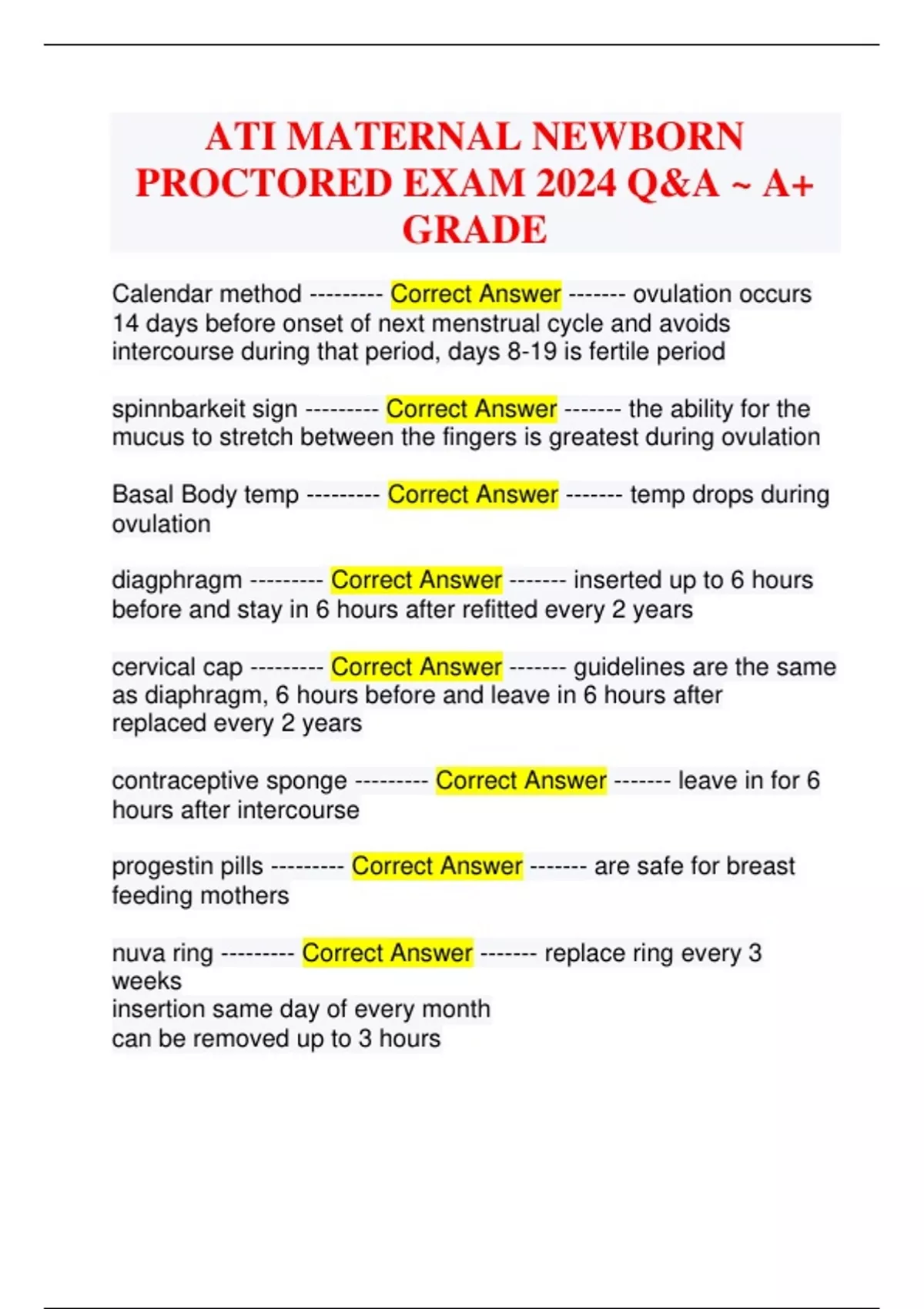 ATI MATERNAL NEWBORN PROCTORED EXAM 2024 Q&A ~ A+ GRADE

Calendar method --------- Correct Answer ------- ovulation occurs 14 days before onset of next menstrual cycle and avoids intercourse during that period, days 8-19 is fertile period

spinnbarkeit sign --------- Correct Answer ------- the ability for the mucus to stretch between the fingers is greatest during ovulation

Basal Body temp --------- Correct Answer ------- temp drops during ovulation

diagphragm --------- Correct Answer ------- inserted up to 6 hours before and stay in 6 hours after refitted every 2 years

cervical cap --------- Correct Answer ------- guidelines are the same as diaphragm, 6 hours before and leave in 6 hours after replaced every 2 years

contraceptive sponge --------- Correct Answer ------- leave in for 6 hours after intercourse

progestin pills --------- Correct Answer ------- are safe for breast feeding mothers

nuva ring --------- Correct Answer ------- replace ring every 3 weeks
insertion same day of every month
can be removed up to 3 hours